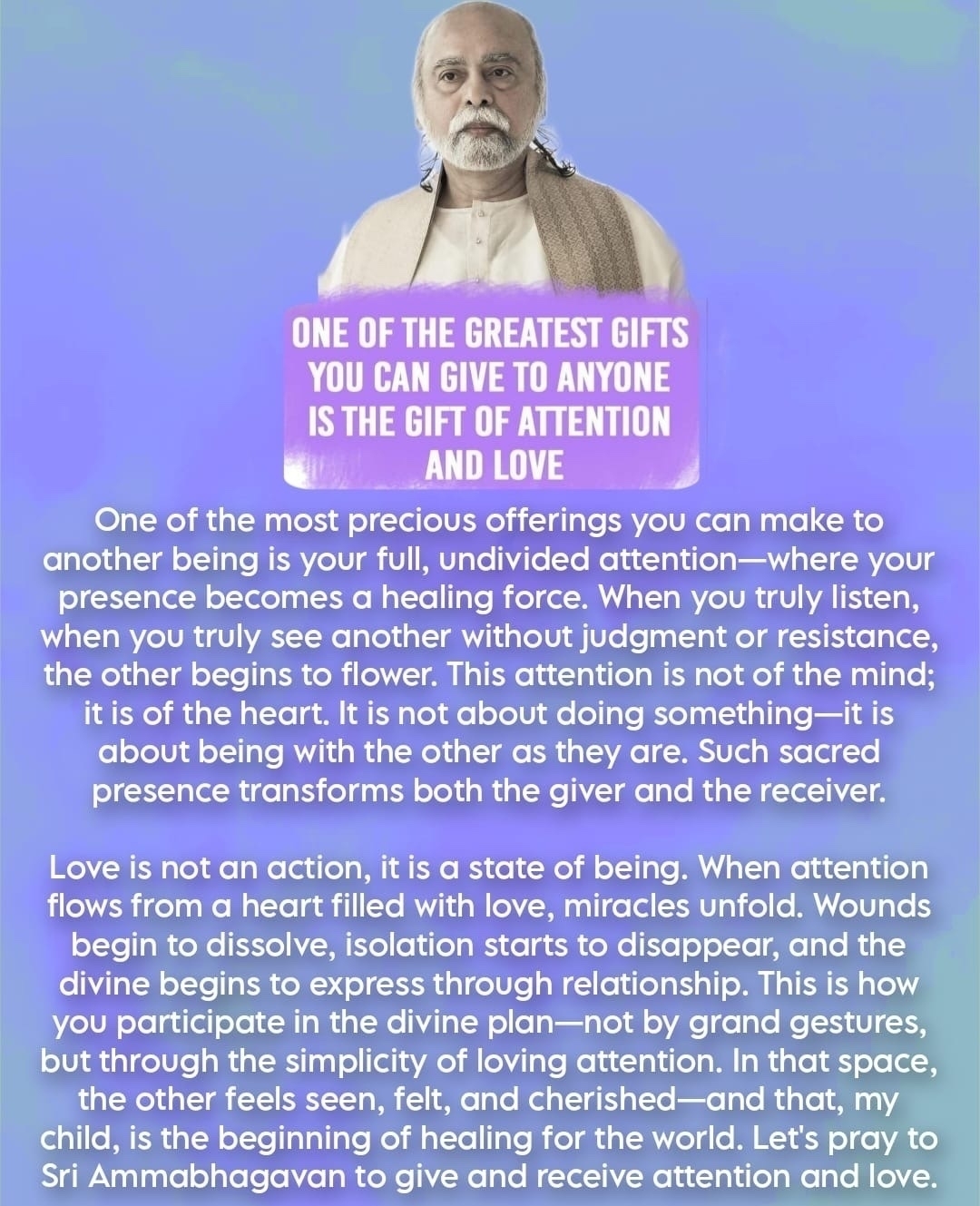 ONE OF THE GREATEST GIFTS YOU CAN GIVE TO ANYONE IS THE GIFT OF ATTENTION AND LOVE

One of the most precious offerings you can make to another being is your full, undivided attention—where your presence becomes a healing force. When you truly listen, when you truly see another without judgment or resistance, the other begins to flower. This attention is not of the mind; it is of the heart. It is not about doing something—it is about being with the other as they are. Such sacred presence transforms both the giver and the receiver.

Love is not an action, it is a state of being. When attention flows from a heart filled with love, miracles unfold. Wounds begin to dissolve, isolation starts to disappear, and the divine begins to express through relationship. This is how you participate in the divine plan—not by grand gestures, but through the simplicity of loving attention. In that space, the other feels seen, felt, and cherished—and that, my child, is the beginning of healing for the world. Let's pray to Sri Ammabhagavan to give and receive attention and love.